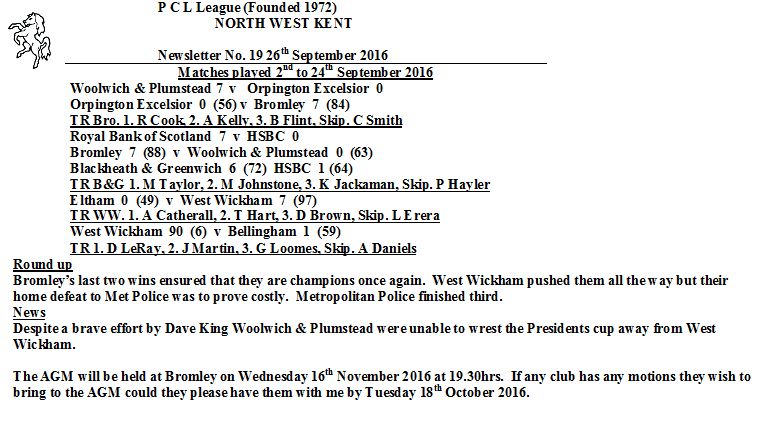 P C L League (Founded 1972)
NORTH WEST KENT

Newsletter No. 19 26$^{th}$ September 2016

Matches played 2$^{nd}$ to 24$^{th}$ September 2016

Woolwich & Plumstead 7 v Orpington Excelsior 0
Orpington Excelsior 0 (56) v Bromley 7 (84)
TR Bro. 1. R Cook, 2. A Kelly, 3. B Flint, Skip. C Smith
Royal Bank of Scotland 7 v HSBC 0
Bromley 7 (88) v Woolwich & Plumstead 0 (63)
Blackheath & Greenwich 6 (72) HSBC 1 (64)
TR B&G 1. M Taylor, 2. M Johnstone, 3. K Jackaman, Skip. P Hayler
Eltham 0 (49) v West Wickham 7 (97)
TR WW. 1. A Catherall, 2. T Hart, 3. D Brown, Skip. L Erera
West Wickham 90 (6) v Bellingham 1 (59)
TR 1. D LeRay, 2. J Martin, 3. G Loomes, Skip. A Daniels

Round up
Bromley's last two wins ensured that they are champions once again. West Wickham pushed them all the way but their home defeat to Met Police was to prove costly. Metropolitan Police finished third.

News
Despite a brave effort by Dave King Woolwich & Plumstead were unable to wrest the Presidents cup away from West Wickham.

The AGM will be held at Bromley on Wednesday 16$^{th}$ November 2016 at 19.30hrs. If any club has any motions they wish to bring to the AGM could they please have them with me by Tuesday 18$^{th}$ October 2016.